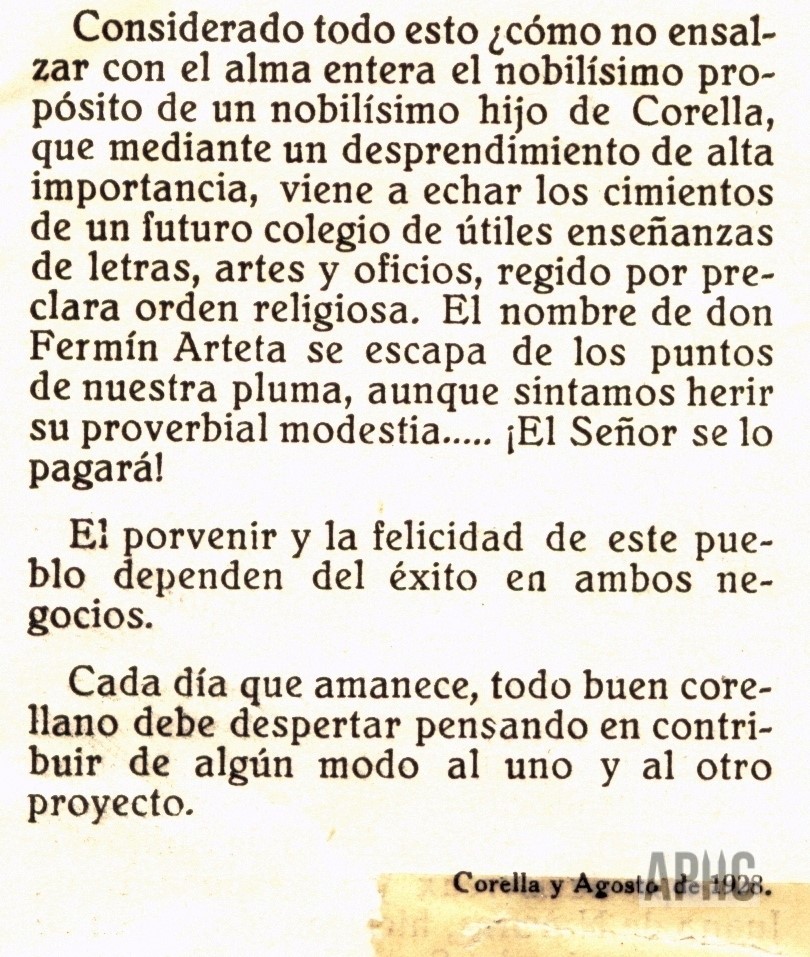 Considerado todo esto ¿cómo no ensalzar con el alma entera el nobilísimo propósito de un nobilísimo hijo de Corella, que mediante un desprendimiento de alta importancia, viene a echar los cimientos de un futuro colegio de útiles enseñanzas de letras, artes y oficios, regido por preclara orden religiosa. El nombre de don Fermín Arteta se escapa de los puntos de nuestra pluma, aunque sintamos herir su proverbial modestia..... ¡El Señor se lo pagará!

El porvenir y la felicidad de este pueblo dependen del éxito en ambos negocios.

Cada día que amanece, todo buen corellano debe despertar pensando en contribuir de algún modo al uno y al otro proyecto.

Corella y Agosto de 1928.

APHC